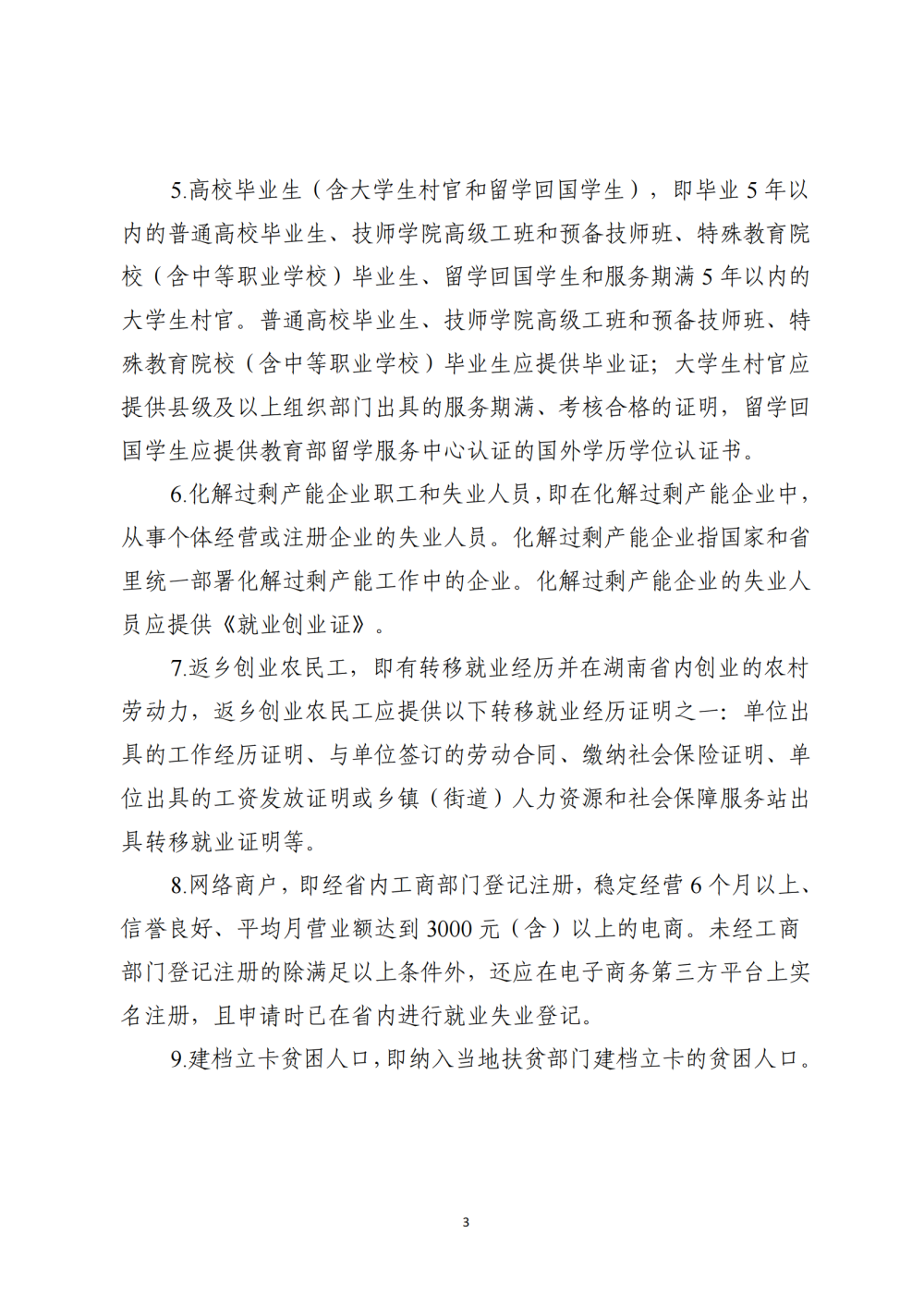 5.高校毕业生（含大学生村官和留学回国学生），即毕业 5 年以内的普通高校毕业生、技师学院高级工班和预备技师班、特殊教育院校（含中等职业学校）毕业生、留学回国学生和服务期满 5 年以内的大学生村官。普通高校毕业生、技师学院高级工班和预备技师班、特殊教育院校（含中等职业学校）毕业生应提供毕业证；大学生村官应提供县级及以上组织部门出具的服务期满、考核合格的证明，留学回国学生应提供教育部留学服务中心认证的国外学历学位认证书。

6.化解过剩产能企业职工和失业人员，即在化解过剩产能企业中，从事个体经营或注册企业的失业人员。化解过剩产能企业指国家和省里统一部署化解过剩产能工作中的企业。化解过剩产能企业的失业人员应提供《就业创业证》。

7.返乡创业农民工，即有转移就业经历并在湖南省内创业的农村劳动力，返乡创业农民工应提供以下转移就业经历证明之一：单位出具的工作经历证明、与单位签订的劳动合同、缴纳社会保险证明、单位出具的工资发放证明或乡镇（街道）人力资源和社会保障服务站出具转移就业证明等。

8.网络商户，即经省内工商部门登记注册，稳定经营 6 个月以上、信誉良好、平均月营业额达到 3000 元（含）以上的电商。未经工商部门登记注册的除满足以上条件外，还应在电子商务第三方平台上实名注册，且申请时已在省内进行就业失业登记。

9.建档立卡贫困人口，即纳入当地扶贫部门建档立卡的贫困人口。

3